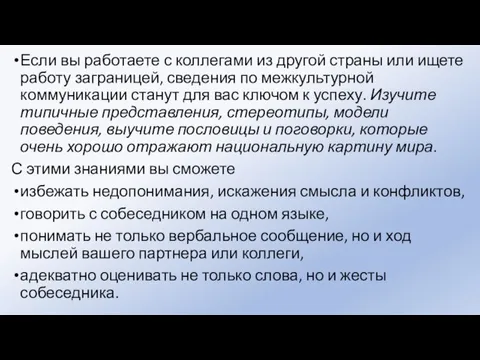 •Если вы работаете с коллегами из другой страны или ищете работу заграницей, сведения по межкультурной коммуникации станут для вас ключом к успеху. Изучите типичные представления, стереотипы, модели поведения, выучите пословицы и поговорки, которые очень хорошо отражают национальную картину мира.

С этими знаниями вы сможете

•избежать недопонимания, искажения смысла и конфликтов,

•говорить с собеседником на одном языке,

•понимать не только вербальное сообщение, но и ход мыслей вашего партнера или коллеги,

•адекватно оценивать не только слова, но и жесты собеседника.